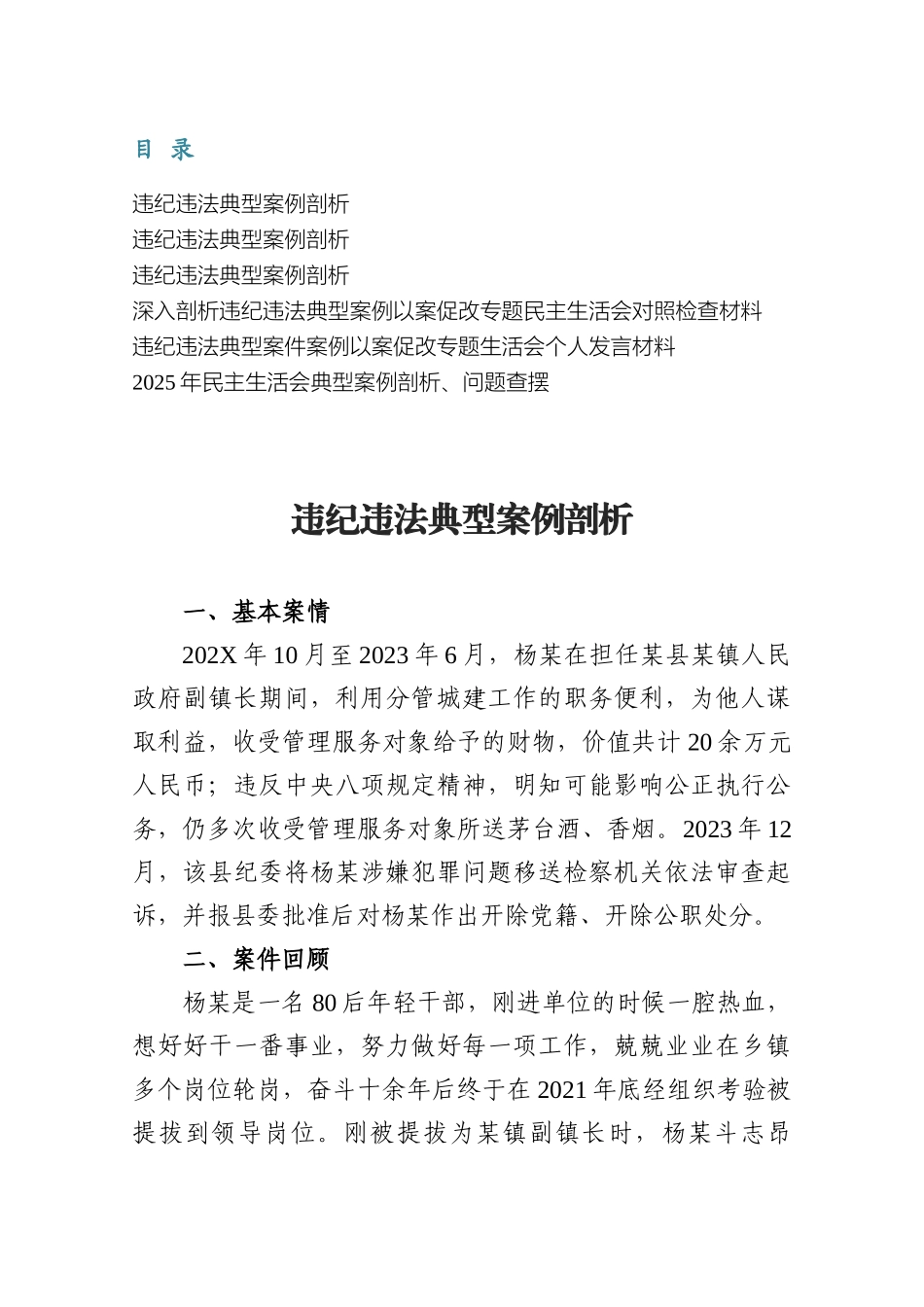 目 录

违纪违法典型案例剖析
违纪违法典型案例剖析
违纪违法典型案例剖析
深入剖析违纪违法典型案例以案促改专题民主生活会对照检查材料
违纪违法典型案件案例以案促改专题生活会个人发言材料
2025 年民主生活会典型案例剖析、问题查摆

违纪违法典型案例剖析

一、基本案情

202X 年 10 月至 2023 年 6 月，杨某在担任某县某镇人民政府副镇长期间，利用分管城建工作的职务便利，为他人谋取利益，收受管理服务对象给予的财物，价值共计 20 余万元人民币；违反中央八项规定精神，明知可能影响公正执行公务，仍多次收受管理服务对象所送茅台酒、香烟。2023 年 12 月，该县纪委将杨某涉嫌犯罪问题移送检察机关依法审查起诉，并报县委批准后对杨某作出开除党籍、开除公职处分。

二、案件回顾

杨某是一名 80 后年轻干部，刚进单位的时候一腔热血，想好好干一番事业，努力做好每一项工作，兢兢业业在乡镇多个岗位轮岗，奋斗十余年后终于在 2021 年底经组织考验被提拔到领导岗位。刚被提拔为某镇副镇长时，杨某斗志昂